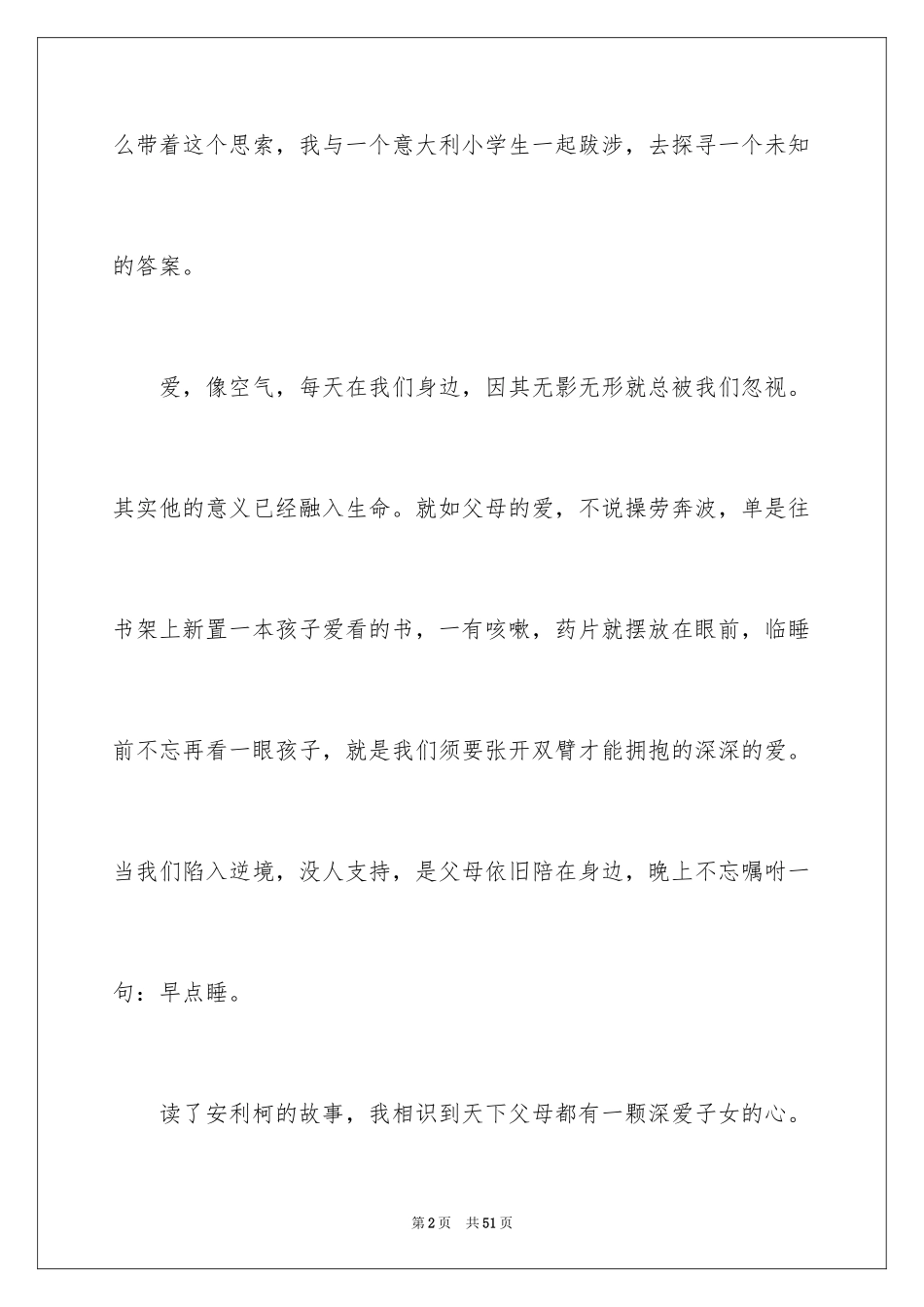 么带着这个思索，我与一个意大利小学生一起跋涉，去探寻一个未知的答案。

爱，像空气，每天在我们身边，因其无影无形就总被我们忽视。其实他的意义已经融入生命。就如父母的爱，不说操劳奔波，单是往书架上新置一本孩子爱看的书，一有咳嗽，药片就摆放在眼前，临睡前不忘再看一眼孩子，就是我们须要张开双臂才能拥抱的深深的爱。当我们陷入逆境，没人支持，是父母依旧陪在身边，晚上不忘嘱咐一句：早点睡。

读了安利柯的故事，我相识到天下父母都有一颗深爱子女的心。

第2页 共51页